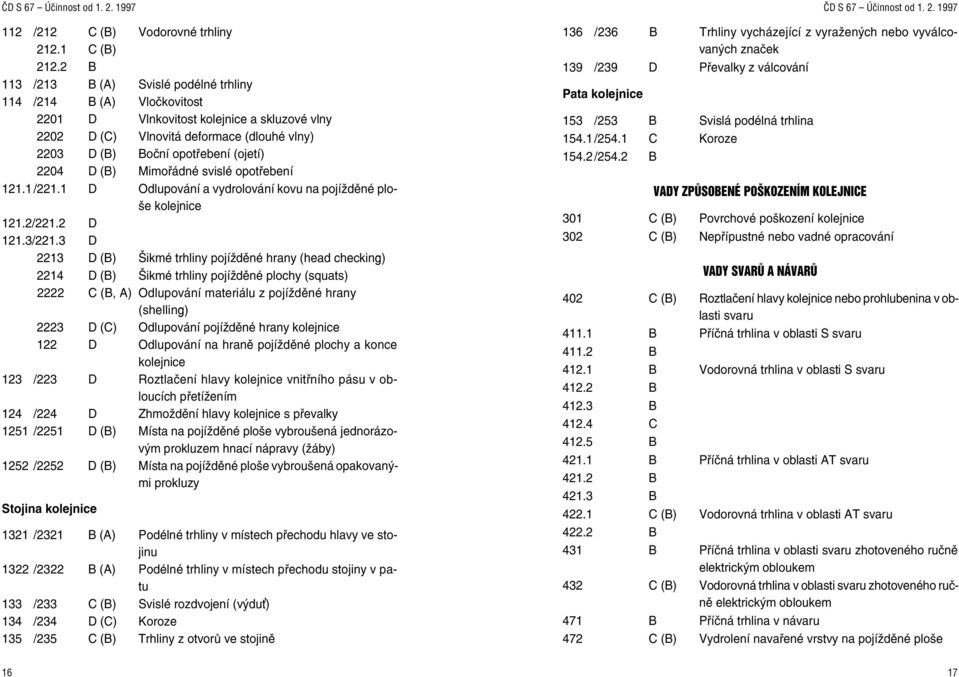 ČD S 67 – Účinnost od 1. 2. 1997

| | | |
|---|---|---|
| 112 /212 | C (B) | Vodorovné trhliny |
| 212.1 | C (B) | |
| 212.2 | B | |
| 113 /213 | B (A) | Svislé podélné trhliny |
| 114 /214 | B (A) | Vločkovitost |
| 2201 | D | Vlnkovitost kolejnice a skluzové vlny |
| 2202 | D (C) | Vlnovitá deformace (dlouhé vlny) |
| 2203 | D (B) | Boční opotřebení (ojetí) |
| 2204 | D (B) | Mimořádné svislé opotřebení |
| 121.1 /221.1 | D | Odlupování a vydrolování kovu na pojížděné ploše kolejnice |
| 121.2/221.2 | D | |
| 121.3/221.3 | D | |
| 2213 | D (B) | Šikmé trhliny pojížděné hrany (head checking) |
| 2214 | D (B) | Šikmé trhliny pojížděné plochy (squats) |
| 2222 | C (B, A) | Odlupování materiálu z pojížděné hrany (shelling) |
| 2223 | D (C) | Odlupování pojížděné hrany kolejnice |
| 122 | D | Odlupování na hraně pojížděné plochy a konce kolejnice |
| 123 /223 | D | Roztlačení hlavy kolejnice vnitřního pásu v obloucích přetížením |
| 124 /224 | D | Zhmoždění hlavy kolejnice s převalky |
| 1251 /2251 | D (B) | Místa na pojížděné ploše vybroušená jednorázovým prokluzem hnací nápravy (žáby) |
| 1252 /2252 | D (B) | Místa na pojížděné ploše vybroušená opakovanými prokluzy |

Stojina kolejnice

| | | |
|---|---|---|
| 1321 /2321 | B (A) | Podélné trhliny v místech přechodu hlavy ve stojinu |
| 1322 /2322 | B (A) | Podélné trhliny v místech přechodu stojiny v patu |
| 133 /233 | C (B) | Svislé rozdvojení (výduť) |
| 134 /234 | D (C) | Koroze |
| 135 /235 | C (B) | Trhliny z otvorů ve stojině |

16

ČD S 67 – Účinnost od 1. 2. 1997

| | | |
|---|---|---|
| 136 /236 | B | Trhliny vycházející z vyražených nebo vyválcovaných značek |
| 139 /239 | D | Převalky z válcování |

Pata kolejnice

| | | |
|---|---|---|
| 153 /253 | B | Svislá podélná trhlina |
| 154.1/254.1 | C | Koroze |
| 154.2/254.2 | B | |

VADY ZPŮSOBENÉ POŠKOZENÍM KOLEJNICE

| | | |
|---|---|---|
| 301 | C (B) | Povrchové poškození kolejnice |
| 302 | C (B) | Nepřípustné nebo vadné opracování |

VADY SVARŮ A NÁVARŮ

| | | |
|---|---|---|
| 402 | C (B) | Roztlačení hlavy kolejnice nebo prohlubenina v oblasti svaru |
| 411.1 | B | Příčná trhlina v oblasti S svaru |
| 411.2 | B | |
| 412.1 | B | Vodorovná trhlina v oblasti S svaru |
| 412.2 | B | |
| 412.3 | B | |
| 412.4 | C | |
| 412.5 | B | |
| 421.1 | B | Příčná trhlina v oblasti AT svaru |
| 421.2 | B | |
| 421.3 | B | |
| 422.1 | C (B) | Vodorovná trhlina v oblasti AT svaru |
| 422.2 | B | |
| 431 | B | Příčná trhlina v oblasti svaru zhotoveného ručně elektrickým obloukem |
| 432 | C (B) | Vodorovná trhlina v oblasti svaru zhotoveného ručně elektrickým obloukem |
| 471 | B | Příčná trhlina v návaru |
| 472 | C (B) | Vydrolení navařené vrstvy na pojížděné ploše |

17